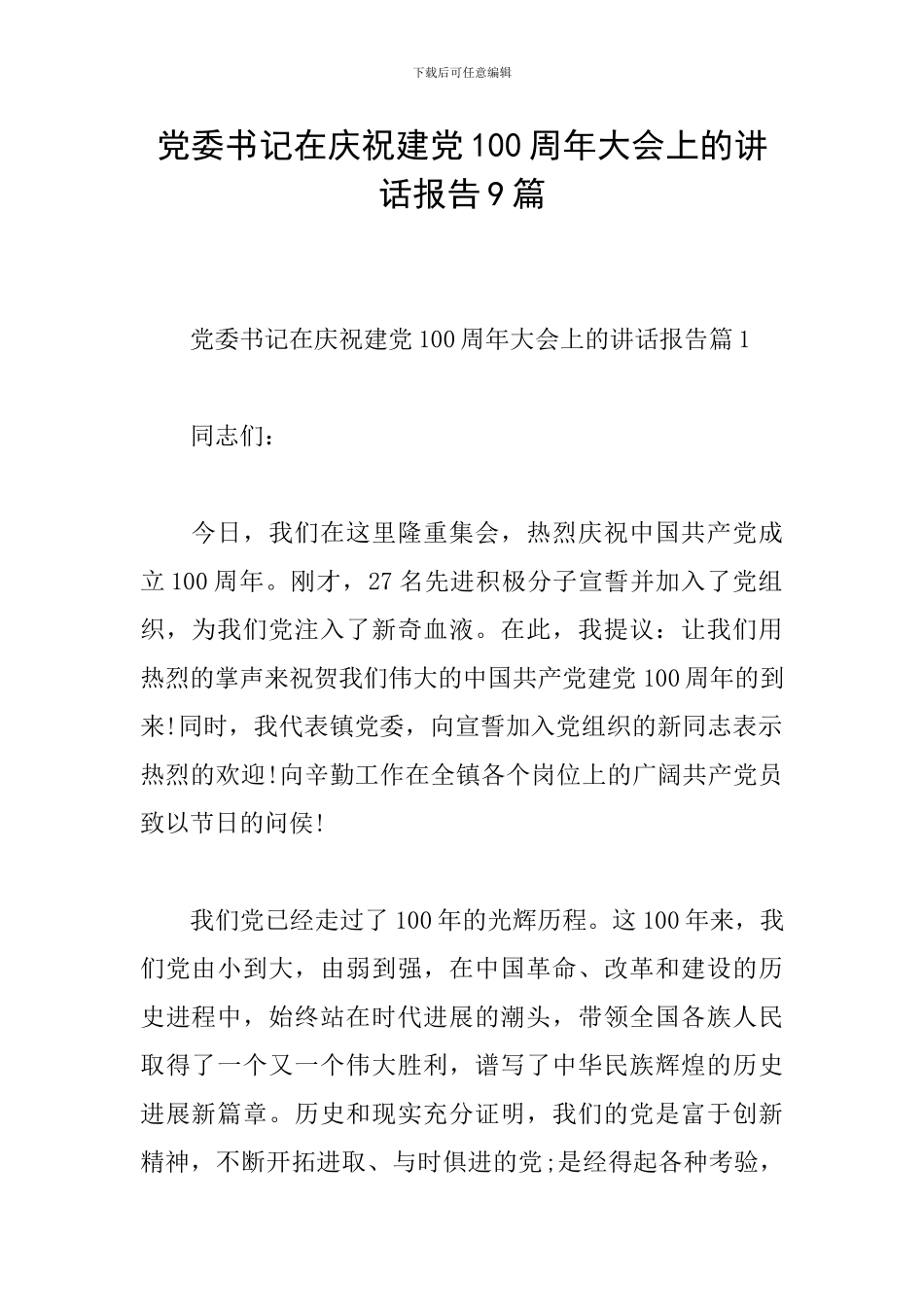 下载后可任意编辑

党委书记在庆祝建党100周年大会上的讲话报告9篇

党委书记在庆祝建党100周年大会上的讲话报告篇1

同志们：

今日，我们在这里隆重集会，热烈庆祝中国共产党成立100周年。刚才，27名先进积极分子宣誓并加入了党组织，为我们党注入了新奇血液。在此，我提议：让我们用热烈的掌声来祝贺我们伟大的中国共产党建党100周年的到来!同时，我代表镇党委，向宣誓加入党组织的新同志表示热烈的欢迎!向辛勤工作在全镇各个岗位上的广阔共产党员致以节日的问侯!

我们党已经走过了100年的光辉历程。这100年来，我们党由小到大，由弱到强，在中国革命、改革和建设的历史进程中，始终站在时代进展的潮头，带领全国各族人民取得了一个又一个伟大胜利，谱写了中华民族辉煌的历史进展新篇章。历史和现实充分证明，我们的党是富于创新精神，不断开拓进取、与时俱进的党;是经得起各种考验，